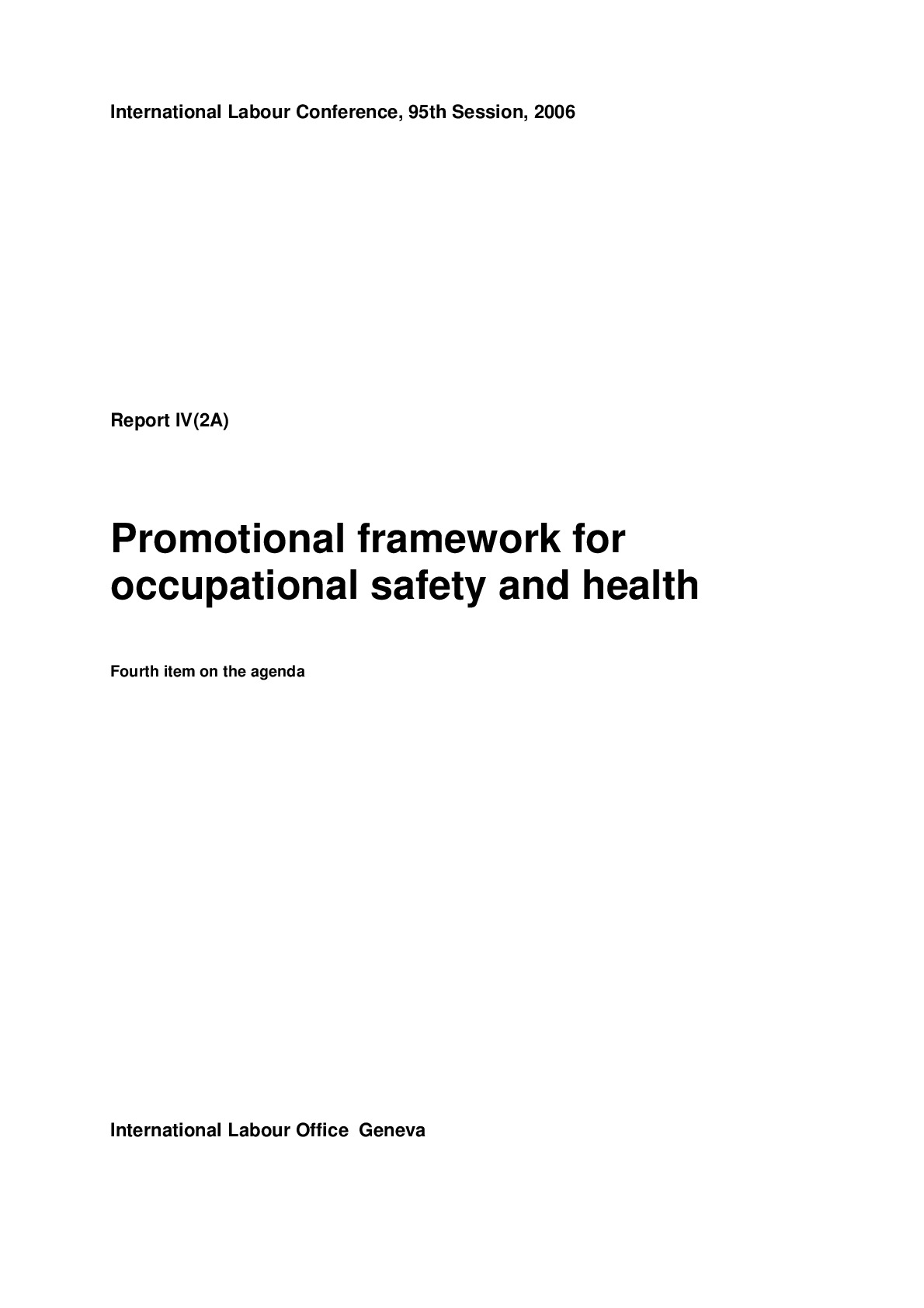 International Labour Conference, 95th Session, 2006

Report IV(2A)

Promotional framework for occupational safety and health

Fourth item on the agenda

International Labour Office Geneva